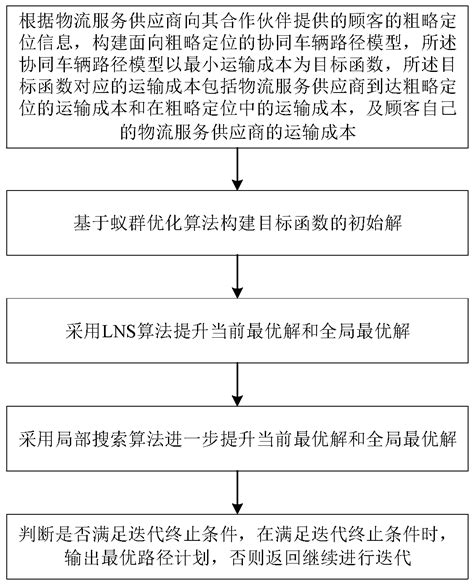 根据物流服务供应商向其合作伙伴提供的顾客的粗略定位信息，构建面向粗略定位的协同车辆路径模型，所述协同车辆路径模型以最小运输成本为目标函数，所述目标函数对应的运输成本包括物流服务供应商到达粗略定位的运输成本和在粗略定位中的运输成本，及顾客自己的物流服务供应商的运输成本

基于蚁群优化算法构建目标函数的初始解

采用LNS算法提升当前最优解和全局最优解

采用局部搜索算法进一步提升当前最优解和全局最优解

判断是否满足迭代终止条件，在满足迭代终止条件时，输出最优路径计划，否则返回继续进行迭代